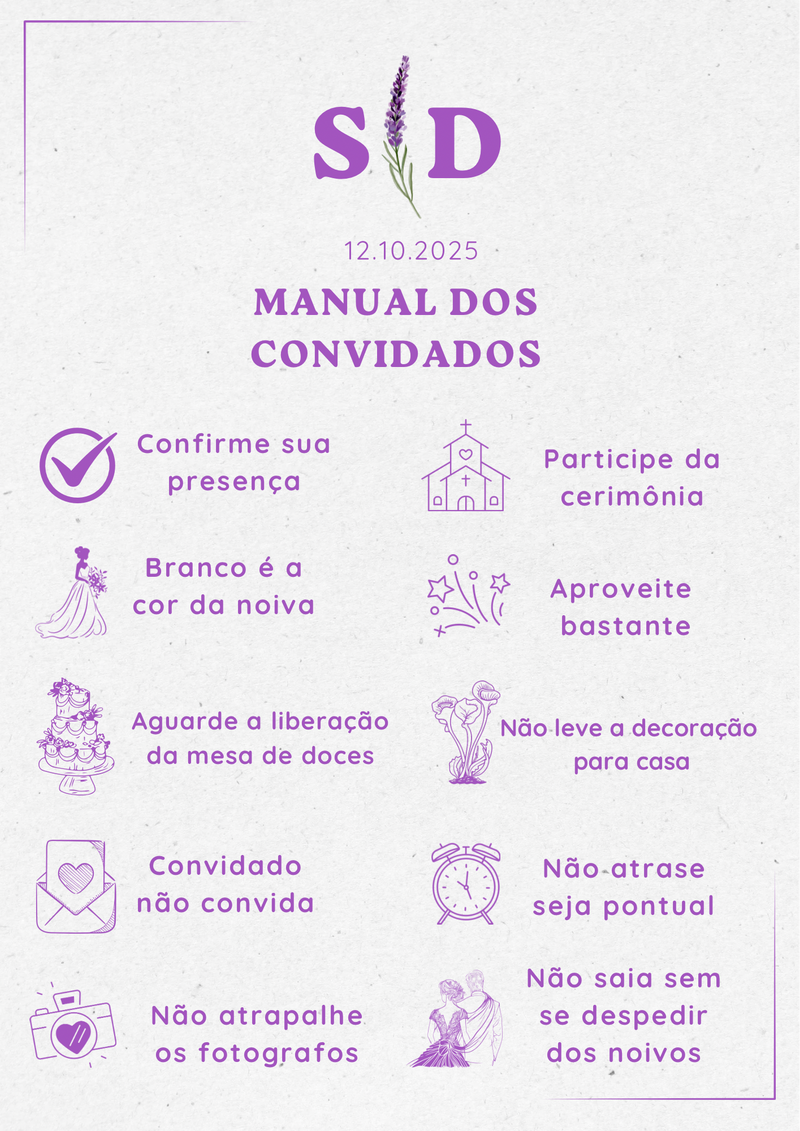 S D

12.10.2025

MANUAL DOS CONVIDADOS

Confirme sua presença

Branco é a cor da noiva

Aguarde a liberação da mesa de doces

Convidado não convida

Não atrapalhe os fotografos

Participe da cerimônia

Aproveite bastante

Não leve a decoração para casa

Não atrase seja pontual

Não saia sem se despedir dos noivos